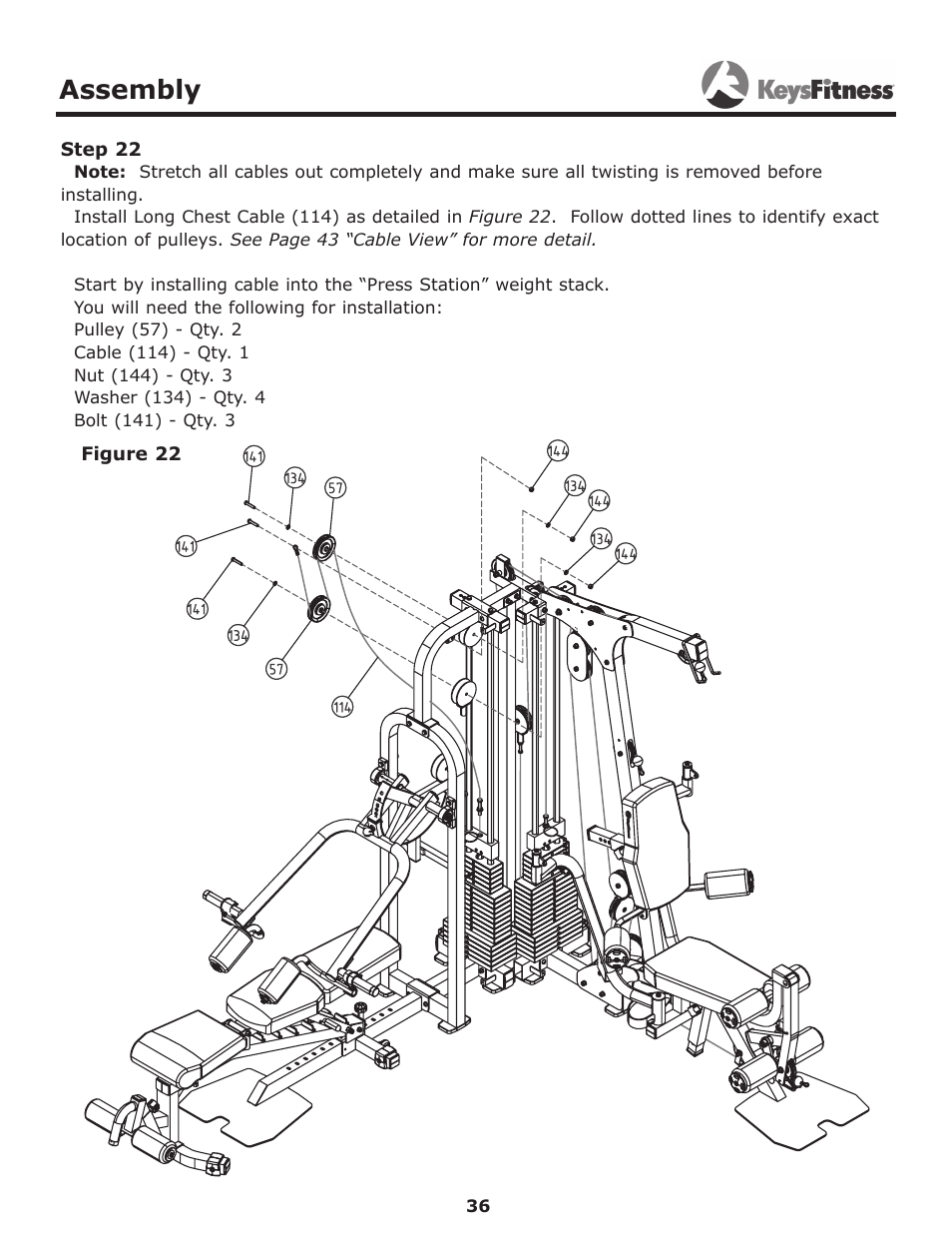 Assembly

KeysFitness

Step 22

Note: Stretch all cables out completely and make sure all twisting is removed before installing.

Install Long Chest Cable (114) as detailed in Figure 22. Follow dotted lines to identify exact location of pulleys. See Page 43 “Cable View” for more detail.

Start by installing cable into the “Press Station” weight stack.
You will need the following for installation:
Pulley (57) - Qty. 2
Cable (114) - Qty. 1
Nut (144) - Qty. 3
Washer (134) - Qty. 4
Bolt (141) - Qty. 3

Figure 22

141
134
57
141
141
134
57
114
144
134
144
134
144

36